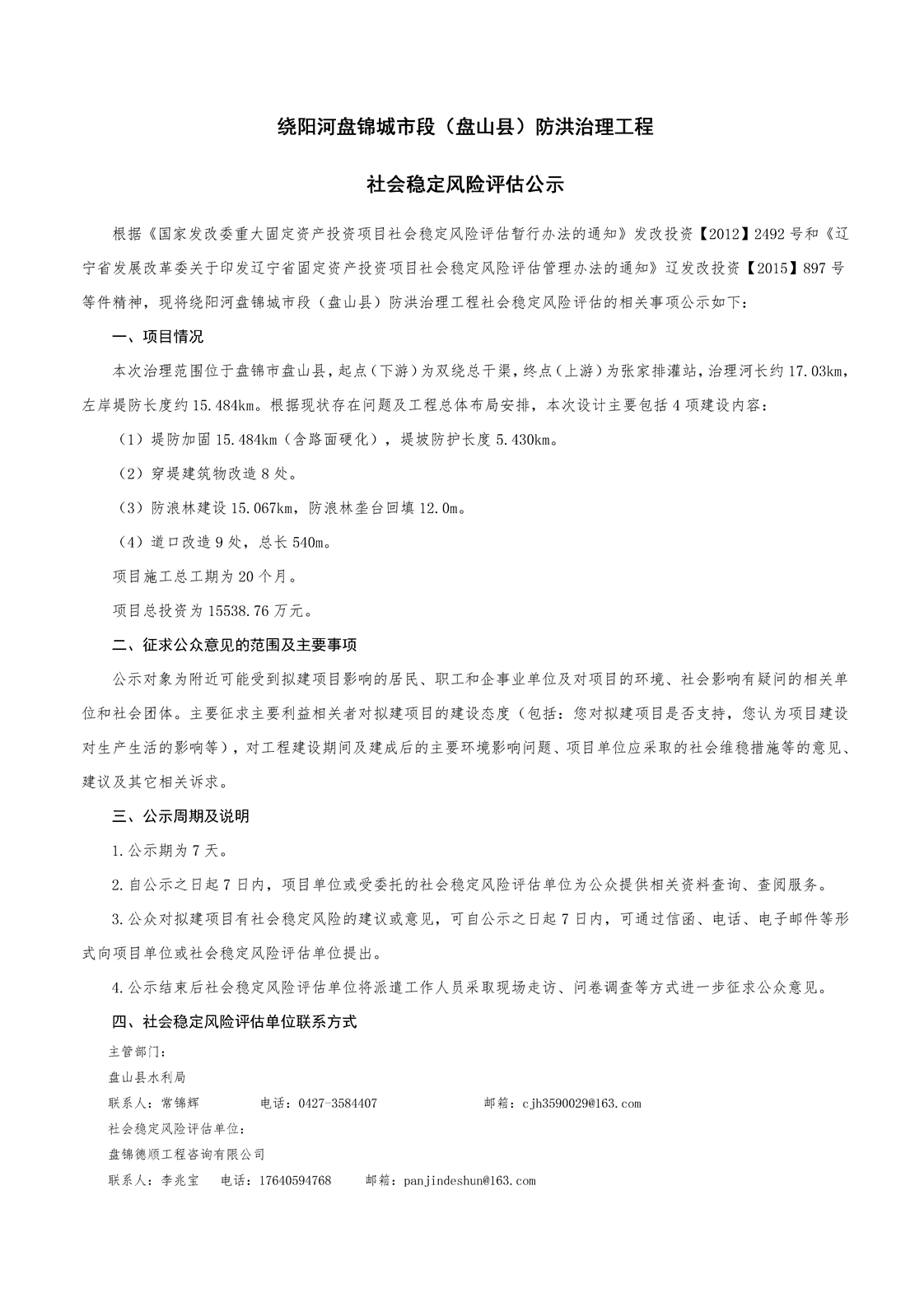 绕阳河盘锦城市段（盘山县）防洪治理工程

社会稳定风险评估公示

根据《国家发改委重大固定资产投资项目社会稳定风险评估暂行办法的通知》发改投资【2012】2492号和《辽宁省发展改革委关于印发辽宁省固定资产投资项目社会稳定风险评估管理办法的通知》辽发改投资【2015】897号等件精神，现将绕阳河盘锦城市段（盘山县）防洪治理工程社会稳定风险评估的相关事项公示如下：

一、项目情况

本次治理范围位于盘锦市盘山县，起点（下游）为双绕总干渠，终点（上游）为张家排灌站，治理河长约17.03km，左岸堤防长度约15.484km。根据现状存在问题及工程总体布局安排，本次设计主要包括4项建设内容：

（1）堤防加固15.484km（含路面硬化），堤坡防护长度5.430km。

（2）穿堤建筑物改造8处。

（3）防浪林建设15.067km，防浪林垄台回填12.0m。

（4）道口改造9处，总长540m。

项目施工总工期为20个月。

项目总投资为15538.76万元。

二、征求公众意见的范围及主要事项

公示对象为附近可能受到拟建项目影响的居民、职工和企事业单位及对项目的环境、社会影响有疑问的相关单位和社会团体。主要征求主要利益相关者对拟建项目的建设态度（包括：您对拟建项目是否支持，您认为项目建设对生产生活的影响等），对工程建设期间及建成后的主要环境影响问题、项目单位应采取的社会维稳措施等的意见、建议及其它相关诉求。

三、公示周期及说明

1.公示期为7天。

2.自公示之日起7日内，项目单位或受委托的社会稳定风险评估单位为公众提供相关资料查询、查阅服务。

3.公众对拟建项目有社会稳定风险的建议或意见，可自公示之日起7日内，可通过信函、电话、电子邮件等形式向项目单位或社会稳定风险评估单位提出。

4.公示结束后社会稳定风险评估单位将派遣工作人员采取现场走访、问卷调查等方式进一步征求公众意见。

四、社会稳定风险评估单位联系方式

主管部门：

盘山县水利局

联系人：常锦辉　　电话：0427-3584407　　邮箱：cjh3590029@163.com

社会稳定风险评估单位：

盘锦德顺工程咨询有限公司

联系人：李兆宝　电话：17640594768　邮箱：panjindeshun@163.com